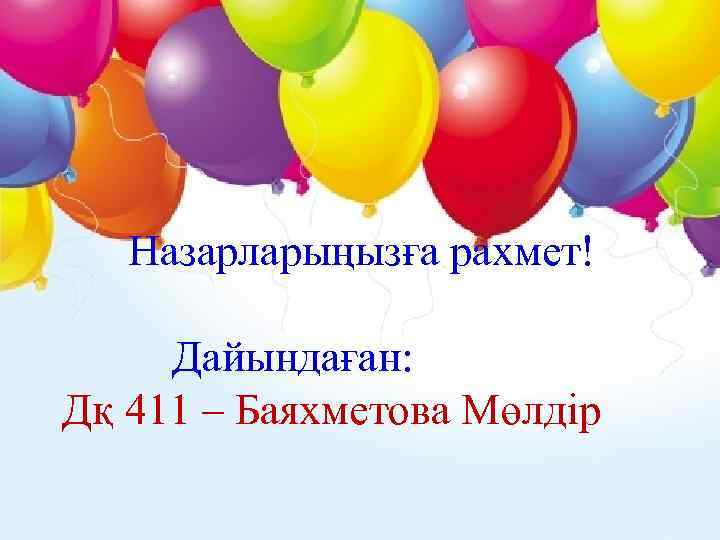 Назарларыңызға рахмет!

Дайындаған:
Дқ 411 – Баяхметова Мөлдір